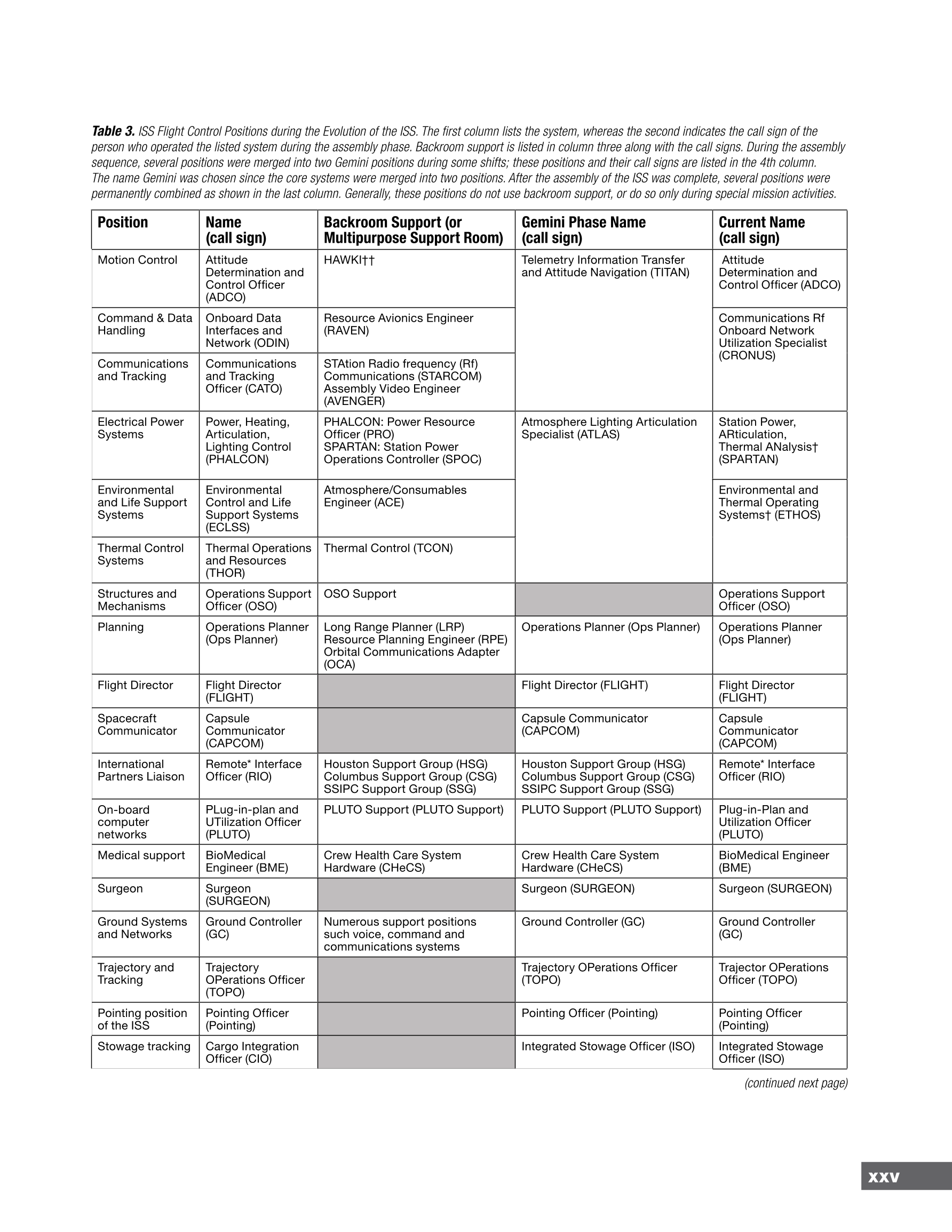 **Table 3.** ISS Flight Control Positions during the Evolution of the ISS. The first column lists the system, whereas the second indicates the call sign of the person who operated the listed system during the assembly phase. Backroom support is listed in column three along with the call signs. During the assembly sequence, several positions were merged into two Gemini positions during some shifts; these positions and their call signs are listed in the 4th column. The name Gemini was chosen since the core systems were merged into two positions. After the assembly of the ISS was complete, several positions were permanently combined as shown in the last column. Generally, these positions do not use backroom support, or do so only during special mission activities.

| Position | Name (call sign) | Backroom Support (or Multipurpose Support Room) | Gemini Phase Name (call sign) | Current Name (call sign) |
|---|---|---|---|---|
| Motion Control | Attitude Determination and Control Officer (ADCO) | HAWKI†† | Telemetry Information Transfer and Attitude Navigation (TITAN) | Attitude Determination and Control Officer (ADCO) |
| Command & Data Handling | Onboard Data Interfaces and Network (ODIN) | Resource Avionics Engineer (RAVEN) | | Communications Rf Onboard Network Utilization Specialist (CRONUS) |
| Communications and Tracking | Communications and Tracking Officer (CATO) | STAtion Radio frequency (Rf) Communications (STARCOM) Assembly Video Engineer (AVENGER) | | |
| Electrical Power Systems | Power, Heating, Articulation, Lighting Control (PHALCON) | PHALCON: Power Resource Officer (PRO) SPARTAN: Station Power Operations Controller (SPOC) | Atmosphere Lighting Articulation Specialist (ATLAS) | Station Power, ARticulation, Thermal ANalysis† (SPARTAN) |
| Environmental and Life Support Systems | Environmental Control and Life Support Systems (ECLSS) | Atmosphere/Consumables Engineer (ACE) | | Environmental and Thermal Operating Systems† (ETHOS) |
| Thermal Control Systems | Thermal Operations and Resources (THOR) | Thermal Control (TCON) | | |
| Structures and Mechanisms | Operations Support Officer (OSO) | OSO Support | | Operations Support Officer (OSO) |
| Planning | Operations Planner (Ops Planner) | Long Range Planner (LRP) Resource Planning Engineer (RPE) Orbital Communications Adapter (OCA) | Operations Planner (Ops Planner) | Operations Planner (Ops Planner) |
| Flight Director | Flight Director (FLIGHT) | | Flight Director (FLIGHT) | Flight Director (FLIGHT) |
| Spacecraft Communicator | Capsule Communicator (CAPCOM) | | Capsule Communicator (CAPCOM) | Capsule Communicator (CAPCOM) |
| International Partners Liaison | Remote* Interface Officer (RIO) | Houston Support Group (HSG) Columbus Support Group (CSG) SSIPC Support Group (SSG) | Houston Support Group (HSG) Columbus Support Group (CSG) SSIPC Support Group (SSG) | Remote* Interface Officer (RIO) |
| On-board computer networks | PLug-in-plan and UTilization Officer (PLUTO) | PLUTO Support (PLUTO Support) | PLUTO Support (PLUTO Support) | Plug-in-Plan and Utilization Officer (PLUTO) |
| Medical support | BioMedical Engineer (BME) | Crew Health Care System Hardware (CHeCS) | Crew Health Care System Hardware (CHeCS) | BioMedical Engineer (BME) |
| Surgeon | Surgeon (SURGEON) | | Surgeon (SURGEON) | Surgeon (SURGEON) |
| Ground Systems and Networks | Ground Controller (GC) | Numerous support positions such voice, command and communications systems | Ground Controller (GC) | Ground Controller (GC) |
| Trajectory and Tracking | Trajectory OPerations Officer (TOPO) | | Trajectory OPerations Officer (TOPO) | Trajector OPerations Officer (TOPO) |
| Pointing position of the ISS | Pointing Officer (Pointing) | | Pointing Officer (Pointing) | Pointing Officer (Pointing) |
| Stowage tracking | Cargo Integration Officer (CIO) | | Integrated Stowage Officer (ISO) | Integrated Stowage Officer (ISO) |

(continued next page)

xxv